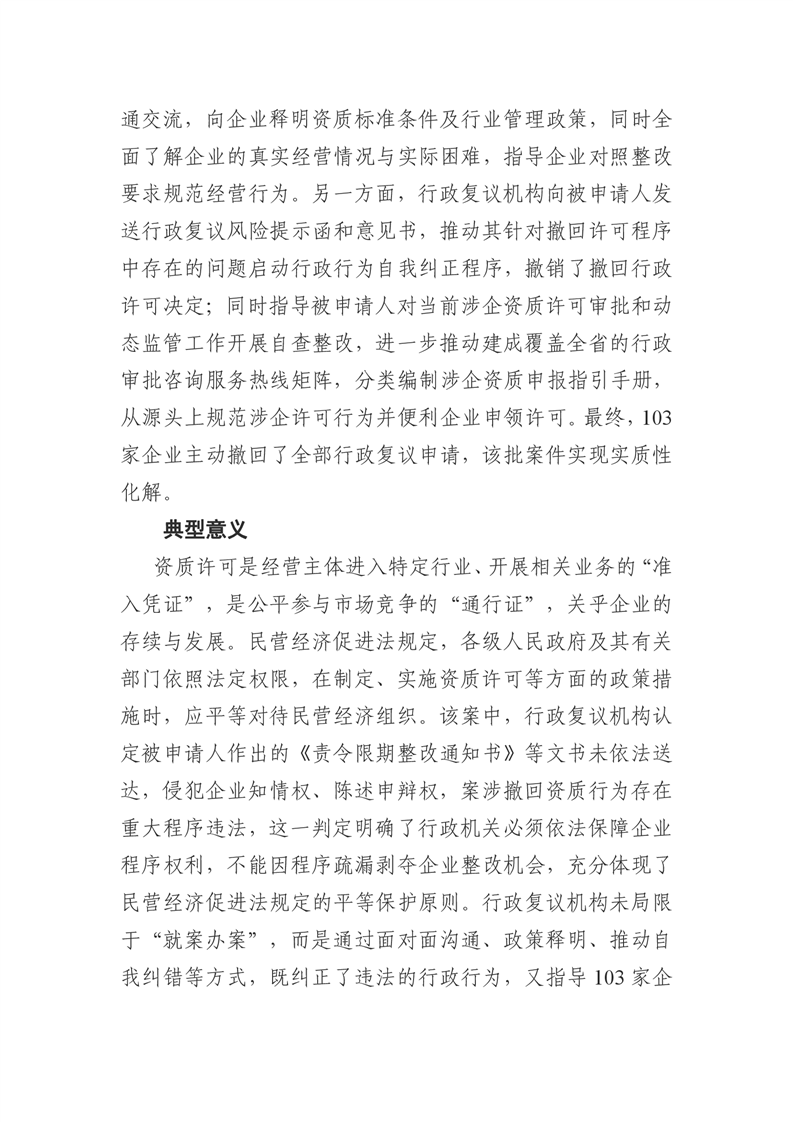 通交流，向企业释明资质标准条件及行业管理政策，同时全面了解企业的真实经营情况与实际困难，指导企业对照整改要求规范经营行为。另一方面，行政复议机构向被申请人发送行政复议风险提示函和意见书，推动其针对撤回许可程序中存在的问题启动行政行为自我纠正程序，撤销了撤回行政许可决定；同时指导被申请人对当前涉企资质许可审批和动态监管工作开展自查整改，进一步推动建成覆盖全省的行政审批咨询服务热线矩阵，分类编制涉企资质申报指引手册，从源头上规范涉企许可行为并便利企业申领许可。最终，103家企业主动撤回了全部行政复议申请，该批案件实现实质性化解。

典型意义

资质许可是经营主体进入特定行业、开展相关业务的“准入凭证”，是公平参与市场竞争的“通行证”，关乎企业的存续与发展。民营经济促进法规定，各级人民政府及其有关部门依照法定权限，在制定、实施资质许可等方面的政策措施时，应平等对待民营经济组织。该案中，行政复议机构认定被申请人作出的《责令限期整改通知书》等文书未依法送达，侵犯企业知情权、陈述申辩权，案涉撤回资质行为存在重大程序违法，这一判定明确了行政机关必须依法保障企业程序权利，不能因程序疏漏剥夺企业整改机会，充分体现了民营经济促进法规定的平等保护原则。行政复议机构未局限于“就案办案”，而是通过面对面沟通、政策释明、推动自我纠错等方式，既纠正了违法的行政行为，又指导103家企